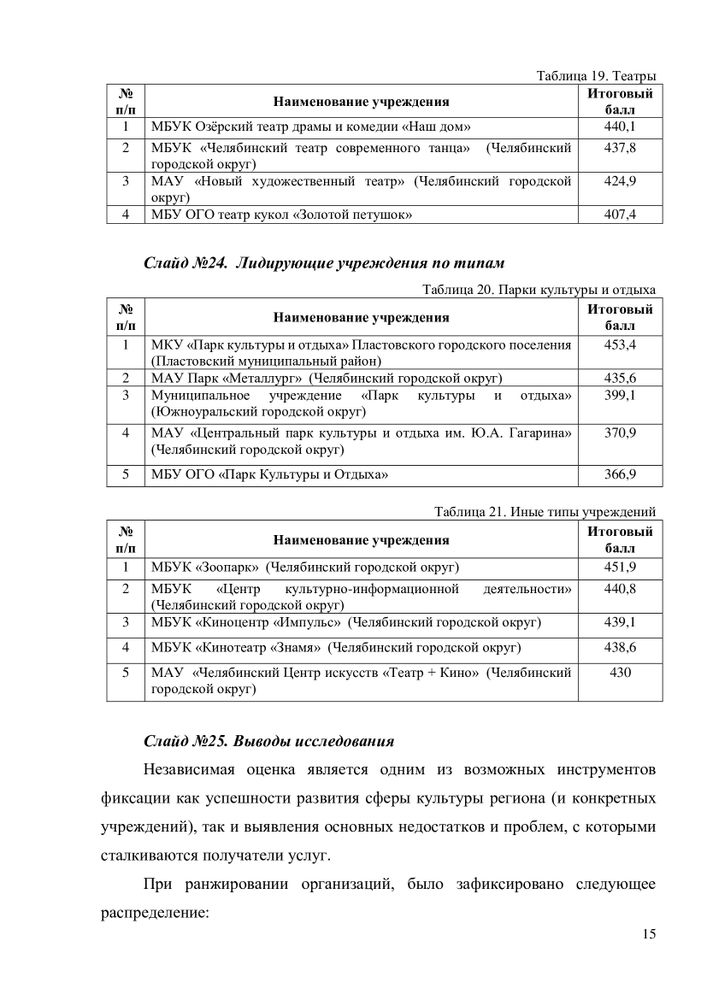 Таблица 19. Театры

| № п/п | Наименование учреждения | Итоговый балл |
|---|---|---|
| 1 | МБУК Озёрский театр драмы и комедии «Наш дом» | 440,1 |
| 2 | МБУК «Челябинский театр современного танца» (Челябинский городской округ) | 437,8 |
| 3 | МАУ «Новый художественный театр» (Челябинский городской округ) | 424,9 |
| 4 | МБУ ОГО театр кукол «Золотой петушок» | 407,4 |

Слайд №24. Лидирующие учреждения по типам

Таблица 20. Парки культуры и отдыха

| № п/п | Наименование учреждения | Итоговый балл |
|---|---|---|
| 1 | МКУ «Парк культуры и отдыха» Пластовского городского поселения (Пластовский муниципальный район) | 453,4 |
| 2 | МАУ Парк «Металлург» (Челябинский городской округ) | 435,6 |
| 3 | Муниципальное учреждение «Парк культуры и отдыха» (Южноуральский городской округ) | 399,1 |
| 4 | МАУ «Центральный парк культуры и отдыха им. Ю.А. Гагарина» (Челябинский городской округ) | 370,9 |
| 5 | МБУ ОГО «Парк Культуры и Отдыха» | 366,9 |

Таблица 21. Иные типы учреждений

| № п/п | Наименование учреждения | Итоговый балл |
|---|---|---|
| 1 | МБУК «Зоопарк» (Челябинский городской округ) | 451,9 |
| 2 | МБУК «Центр культурно-информационной деятельности» (Челябинский городской округ) | 440,8 |
| 3 | МБУК «Киноцентр «Импульс» (Челябинский городской округ) | 439,1 |
| 4 | МБУК «Кинотеатр «Знамя» (Челябинский городской округ) | 438,6 |
| 5 | МАУ «Челябинский Центр искусств «Театр + Кино» (Челябинский городской округ) | 430 |

Слайд №25. Выводы исследования

Независимая оценка является одним из возможных инструментов фиксации как успешности развития сферы культуры региона (и конкретных учреждений), так и выявления основных недостатков и проблем, с которыми сталкиваются получатели услуг.

При ранжировании организаций, было зафиксировано следующее распределение:

15